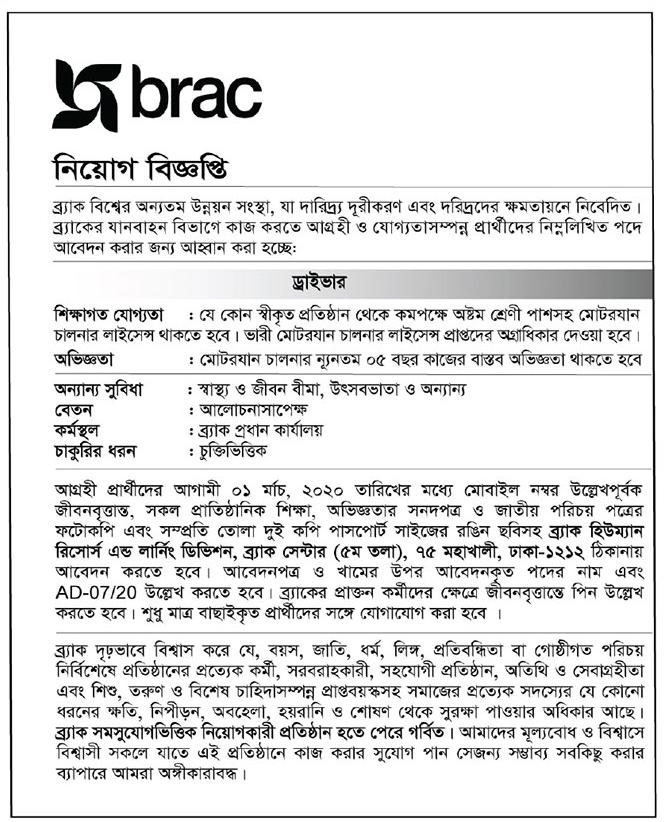 brac

নিয়োগ বিজ্ঞপ্তি

ব্র্যাক বিশ্বের অন্যতম উন্নয়ন সংস্থা, যা দারিদ্র্য দূরীকরণ এবং দরিদ্রদের ক্ষমতায়নে নিবেদিত। ব্র্যাকের যানবাহন বিভাগে কাজ করতে আগ্রহী ও যোগ্যতাসম্পন্ন প্রার্থীদের নিম্নলিখিত পদে আবেদন করার জন্য আহ্বান করা হচ্ছে:

ড্রাইভার

শিক্ষাগত যোগ্যতা : যে কোন স্বীকৃত প্রতিষ্ঠান থেকে কমপক্ষে অষ্টম শ্রেণী পাশসহ মোটরযান চালনার লাইসেন্স থাকতে হবে। ভারী মোটরযান চালনার লাইসেন্স প্রাপ্তদের অগ্রাধিকার দেওয়া হবে।

অভিজ্ঞতা : মোটরযান চালনার ন্যূনতম ০৫ বছর কাজের বাস্তব অভিজ্ঞতা থাকতে হবে

অন্যান্য সুবিধা : স্বাস্থ্য ও জীবন বীমা, উৎসবভাতা ও অন্যান্য
বেতন : আলোচনাসাপেক্ষ
কর্মস্থল : ব্র্যাক প্রধান কার্যালয়
চাকুরির ধরন : চুক্তিভিত্তিক

আগ্রহী প্রার্থীদের আগামী ০১ মার্চ, ২০২০ তারিখের মধ্যে মোবাইল নম্বর উল্লেখপূর্বক জীবনবৃত্তান্ত, সকল প্রাতিষ্ঠানিক শিক্ষা, অভিজ্ঞতার সনদপত্র ও জাতীয় পরিচয় পত্রের ফটোকপি এবং সম্প্রতি তোলা দুই কপি পাসপোর্ট সাইজের রঙিন ছবিসহ ব্র্যাক হিউম্যান রিসোর্স এন্ড লার্নিং ডিভিশন, ব্র্যাক সেন্টার (৫ম তলা), ৭৫ মহাখালী, ঢাকা-১২১২ ঠিকানায় আবেদন করতে হবে। আবেদনপত্র ও খামের উপর আবেদনকৃত পদের নাম এবং AD-07/20 উল্লেখ করতে হবে। ব্র্যাকের প্রাক্তন কর্মীদের ক্ষেত্রে জীবনবৃত্তান্তে পিন উল্লেখ করতে হবে। শুধু মাত্র বাছাইকৃত প্রার্থীদের সঙ্গে যোগাযোগ করা হবে ।

ব্র্যাক দৃঢ়ভাবে বিশ্বাস করে যে, বয়স, জাতি, ধর্ম, লিঙ্গ, প্রতিবন্ধিতা বা গোষ্ঠীগত পরিচয় নির্বিশেষে প্রতিষ্ঠানের প্রত্যেক কর্মী, সরবরাহকারী, সহযোগী প্রতিষ্ঠান, অতিথি ও সেবাগ্রহীতা এবং শিশু, তরুণ ও বিশেষ চাহিদাসম্পন্ন প্রাপ্তবয়স্কসহ সমাজের প্রত্যেক সদস্যের যে কোনো ধরনের ক্ষতি, নিপীড়ন, অবহেলা, হয়রানি ও শোষণ থেকে সুরক্ষা পাওয়ার অধিকার আছে। ব্র্যাক সমসুযোগভিত্তিক নিয়োগকারী প্রতিষ্ঠান হতে পেরে গর্বিত। আমাদের মূল্যবোধ ও বিশ্বাসে বিশ্বাসী সকলে যাতে এই প্রতিষ্ঠানে কাজ করার সুযোগ পান সেজন্য সম্ভাব্য সবকিছু করার ব্যাপারে আমরা অঙ্গীকারাবদ্ধ।